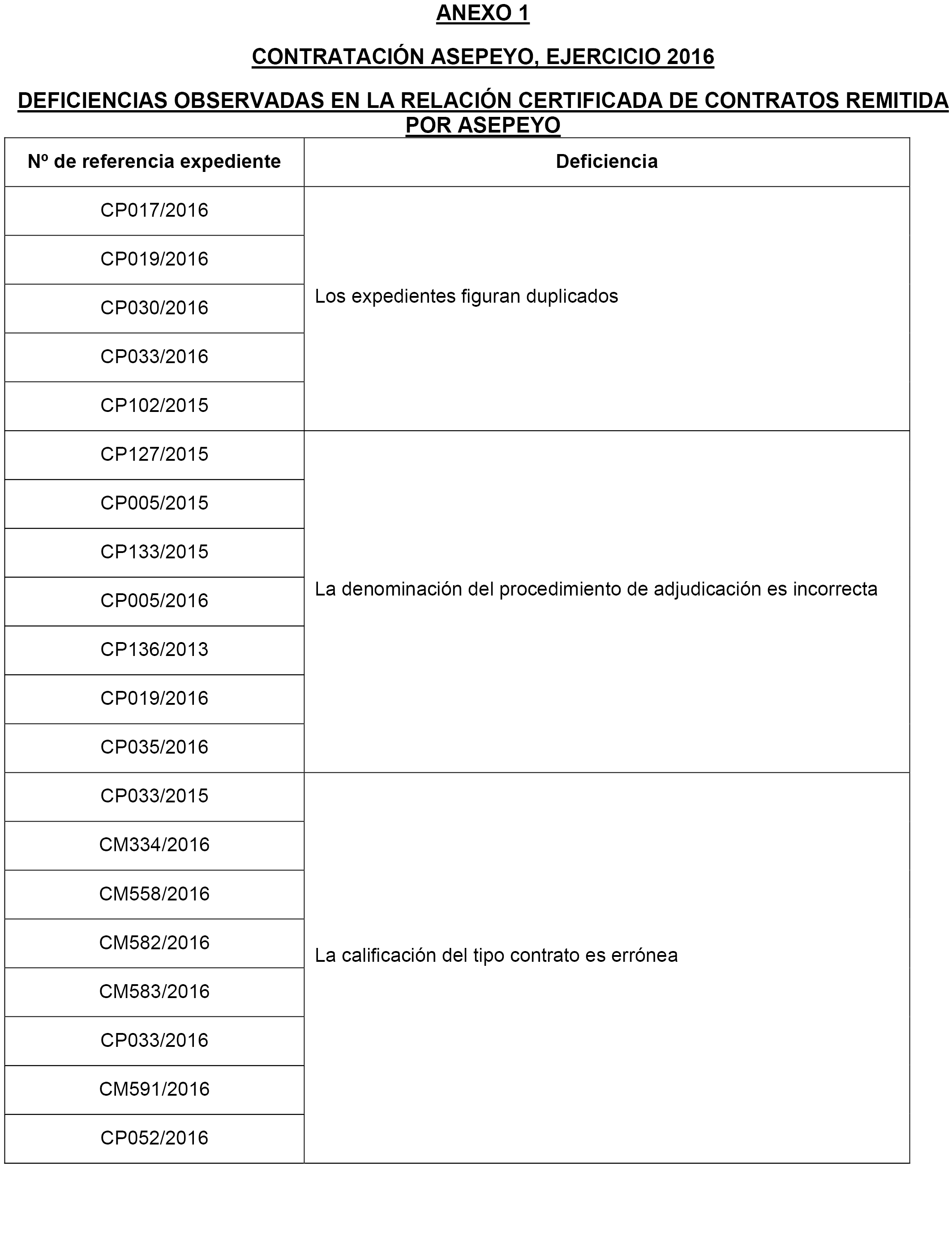 ANEXO 1

CONTRATACIÓN ASEPEYO, EJERCICIO 2016

DEFICIENCIAS OBSERVADAS EN LA RELACIÓN CERTIFICADA DE CONTRATOS REMITIDA POR ASEPEYO

| Nº de referencia expediente | Deficiencia |
|---|---|
| CP017/2016 | Los expedientes figuran duplicados |
| CP019/2016 | |
| CP030/2016 | |
| CP033/2016 | |
| CP102/2015 | |
| CP127/2015 | La denominación del procedimiento de adjudicación es incorrecta |
| CP005/2015 | |
| CP133/2015 | |
| CP005/2016 | |
| CP136/2013 | |
| CP019/2016 | |
| CP035/2016 | |
| CP033/2015 | La calificación del tipo contrato es errónea |
| CM334/2016 | |
| CM558/2016 | |
| CM582/2016 | |
| CM583/2016 | |
| CP033/2016 | |
| CM591/2016 | |
| CP052/2016 | |